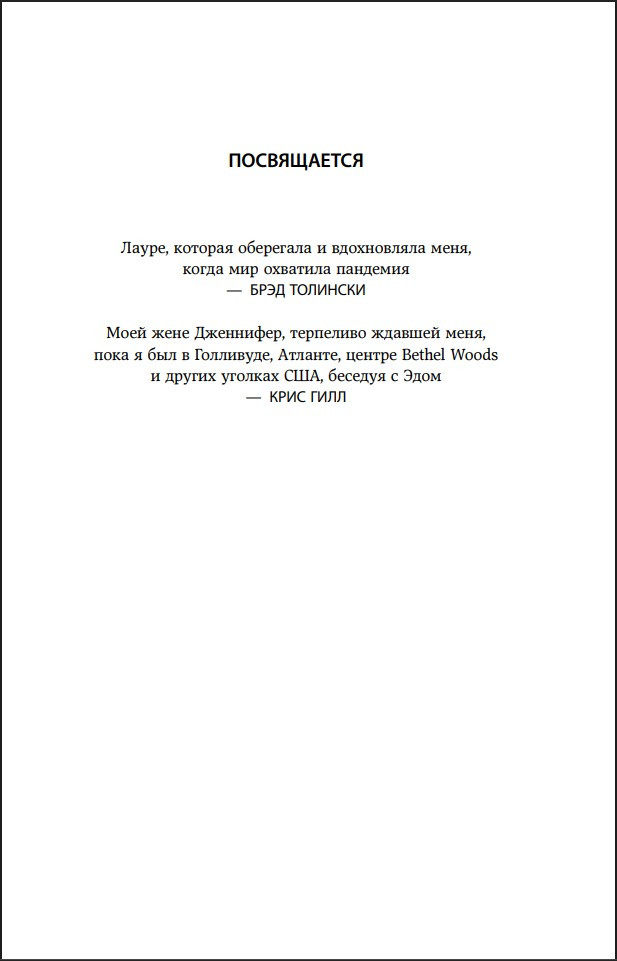 ПОСВЯЩАЕТСЯ

Лауре, которая оберегала и вдохновляла меня, когда мир охватила пандемия

— БРЭД ТОЛИНСКИ

Моей жене Дженнифер, терпеливо ждавшей меня, пока я был в Голливуде, Атланте, центре Bethel Woods и других уголках США, беседуя с Эдом

— КРИС ГИЛЛ